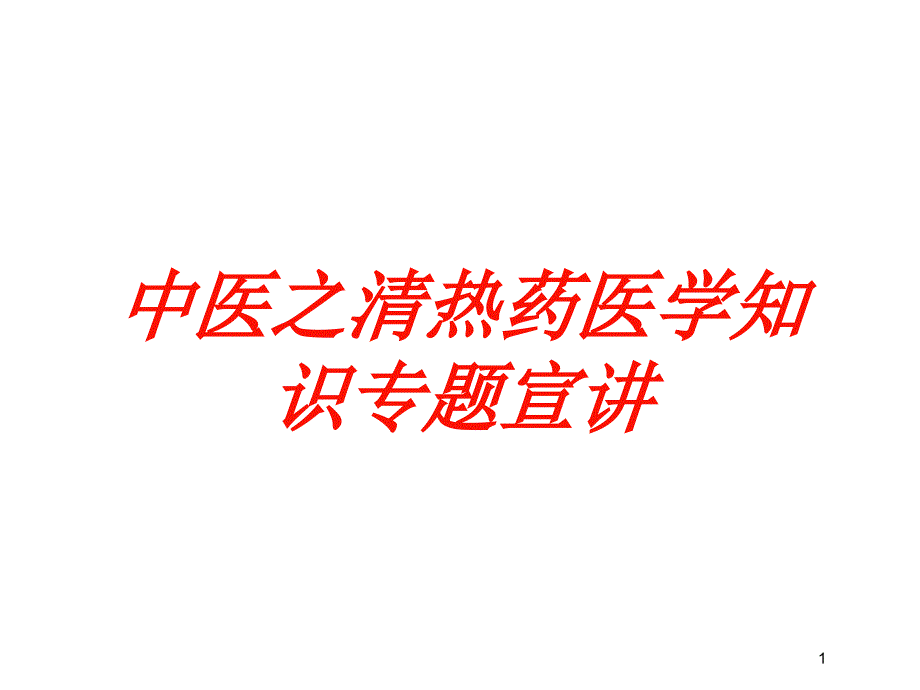 中医之清热药医学知识专题宣讲

1